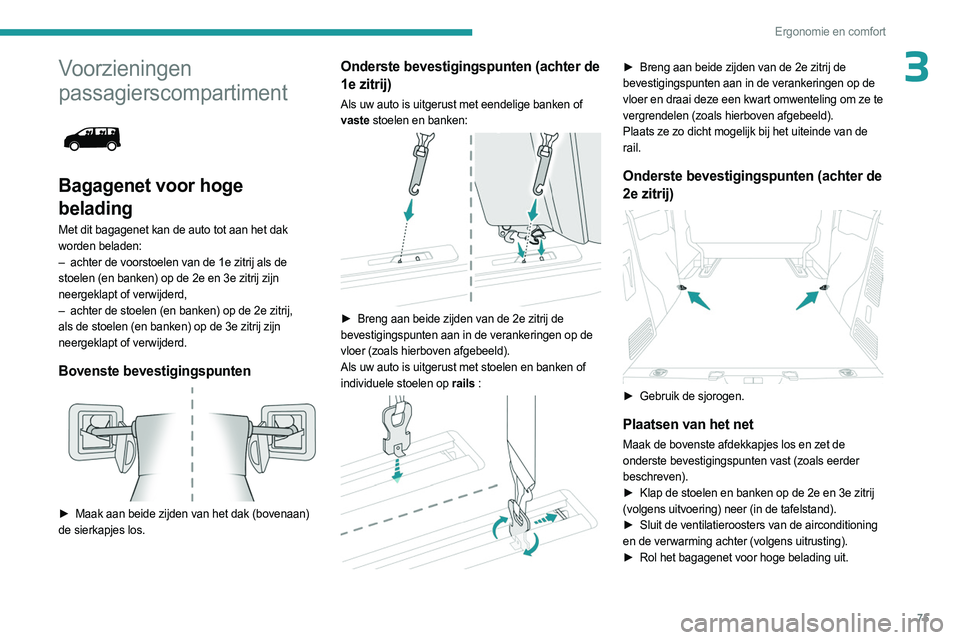 Ergonomie en comfort

3

Voorzieningen passagierscompartiment

Bagagenet voor hoge belading

Met dit bagagenet kan de auto tot aan het dak worden beladen:
– achter de voorstoelen van de 1e zitrij als de stoelen (en banken) op de 2e en 3e zitrij zijn neergeklapt of verwijderd,
– achter de stoelen (en banken) op de 2e zitrij, als de stoelen (en banken) op de 3e zitrij zijn neergeklapt of verwijderd.

Bovenste bevestigingspunten

► Maak aan beide zijden van het dak (bovenaan) de sierkapjes los.

Onderste bevestigingspunten (achter de 1e zitrij)

Als uw auto is uitgerust met eendelige banken of vaste stoelen en banken:

► Breng aan beide zijden van de 2e zitrij de bevestigingspunten aan in de verankeringen op de vloer (zoals hierboven afgebeeld).
Als uw auto is uitgerust met stoelen en banken of individuele stoelen op rails :

► Breng aan beide zijden van de 2e zitrij de bevestigingspunten aan in de verankeringen op de vloer en draai deze een kwart omwenteling om ze te vergrendelen (zoals hierboven afgebeeld).
Plaats ze zo dicht mogelijk bij het uiteinde van de rail.

Onderste bevestigingspunten (achter de 2e zitrij)

► Gebruik de sjorogen.

Plaatsen van het net

Maak de bovenste afdekkapjes los en zet de onderste bevestigingspunten vast (zoals eerder beschreven).
► Klap de stoelen en banken op de 2e en 3e zitrij (volgens uitvoering) neer (in de tafelstand).
► Sluit de ventilatieroosters van de airconditioning en de verwarming achter (volgens uitrusting).
► Rol het bagagenet voor hoge belading uit.

71

carmanualsonline.info